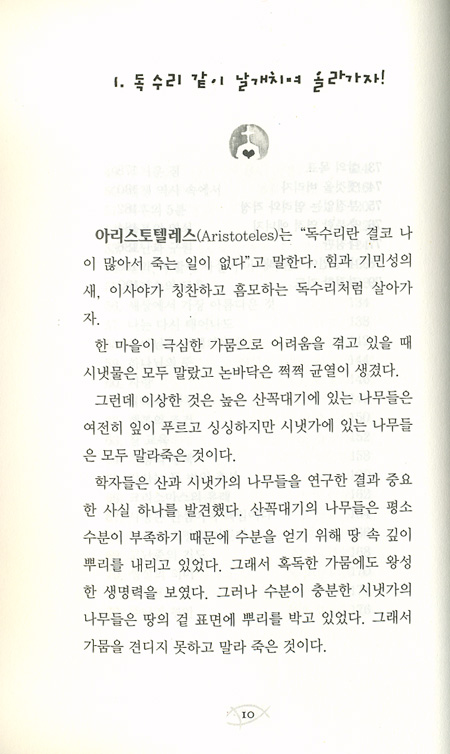 1. 독수리 같이 날개치며 올라가자!

아리스토텔레스(Aristoteles)는 "독수리란 결코 나이 많아서 죽는 일이 없다"고 말한다. 힘과 기민성의 새, 이사야가 칭찬하고 흠모하는 독수리처럼 살아가자.

한 마을이 극심한 가뭄으로 어려움을 겪고 있을 때 시냇물은 모두 말랐고 논바닥은 쩍쩍 균열이 생겼다.

그런데 이상한 것은 높은 산꼭대기에 있는 나무들은 여전히 잎이 푸르고 싱싱하지만 시냇가에 있는 나무들은 모두 말라죽은 것이다.

학자들은 산과 시냇가의 나무들을 연구한 결과 중요한 사실 하나를 발견했다. 산꼭대기의 나무들은 평소 수분이 부족하기 때문에 수분을 얻기 위해 땅 속 깊이 뿌리를 내리고 있었다. 그래서 혹독한 가뭄에도 왕성한 생명력을 보였다. 그러나 수분이 충분한 시냇가의 나무들은 땅의 겉 표면에 뿌리를 박고 있었다. 그래서 가뭄을 견디지 못하고 말라 죽은 것이다.

10